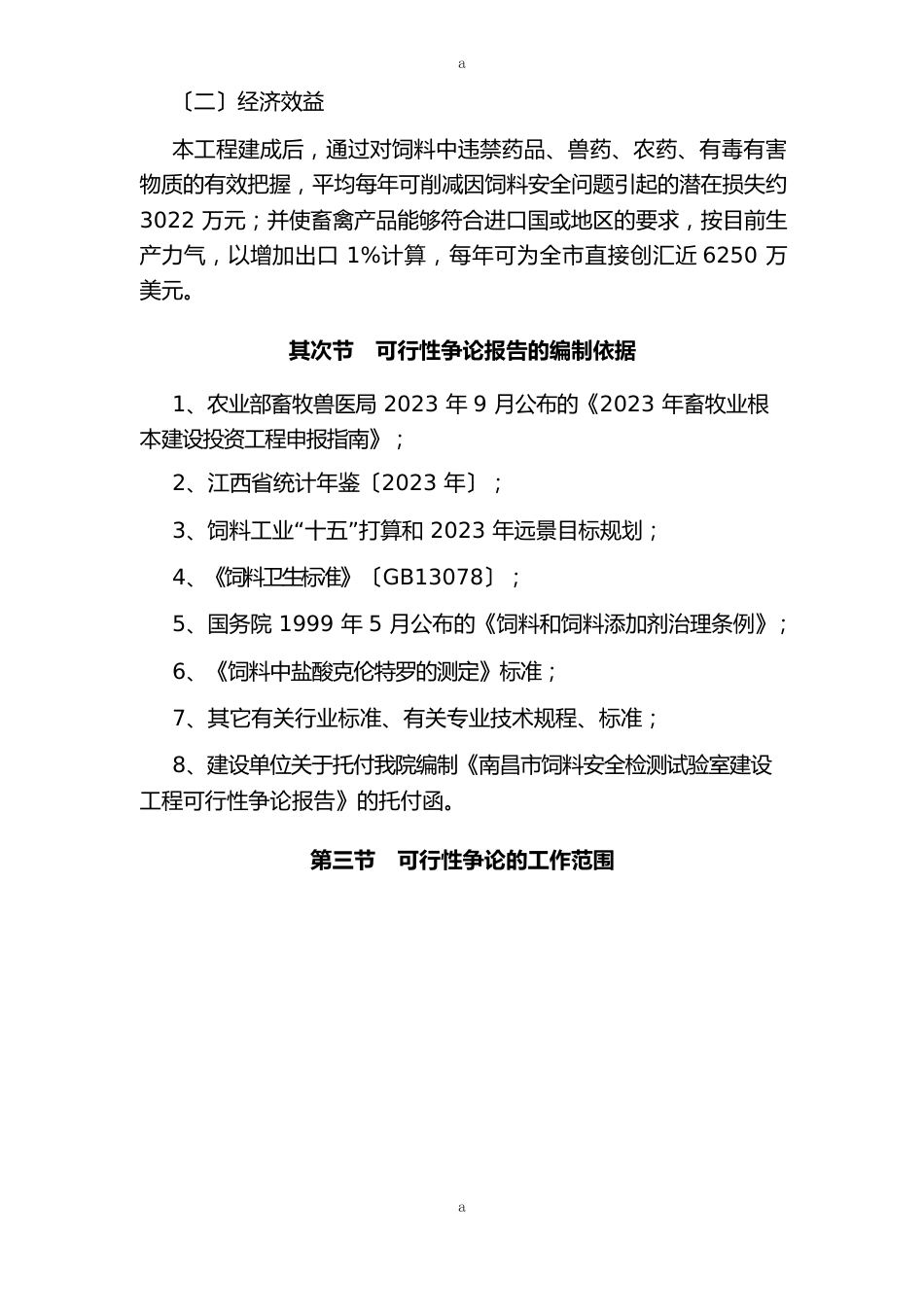 a

〔二〕经济效益

本工程建成后，通过对饲料中违禁药品、兽药、农药、有毒有害物质的有效把握，平均每年可削减因饲料安全问题引起的潜在损失约 3022 万元；并使畜禽产品能够符合进口国或地区的要求，按目前生产力气，以增加出口 1%计算，每年可为全市直接创汇近 6250 万美元。

其次节　可行性争论报告的编制依据

1、农业部畜牧兽医局 2023 年 9 月公布的《2023 年畜牧业根本建设投资工程申报指南》；

2、江西省统计年鉴〔2023 年〕；

3、饲料工业“十五”打算和 2023 年远景目标规划；

4、《饲料卫生标准》〔GB13078〕；

5、国务院 1999 年 5 月公布的《饲料和饲料添加剂治理条例》；

6、《饲料中盐酸克伦特罗的测定》标准；

7、其它有关行业标准、有关专业技术规程、标准；

8、建设单位关于托付我院编制《南昌市饲料安全检测试验室建设工程可行性争论报告》的托付函。

第三节　可行性争论的工作范围

a